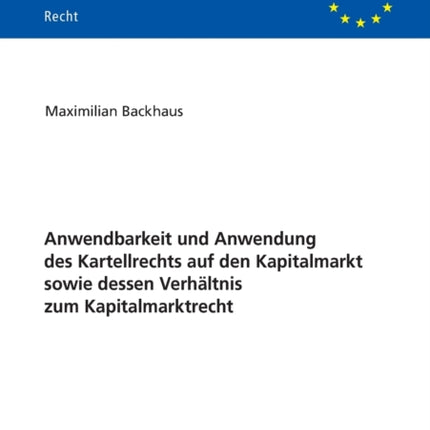 Recht

Maximilian Backhaus

Anwendbarkeit und Anwendung des Kartellrechts auf den Kapitalmarkt sowie dessen Verhältnis zum Kapitalmarktrecht